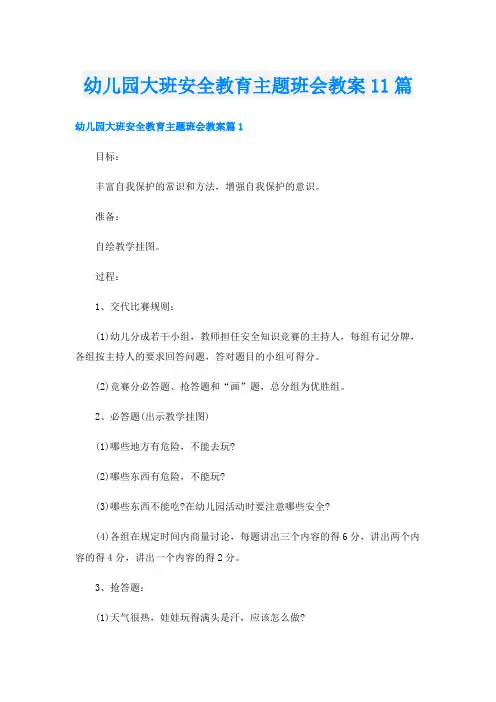 幼儿园大班安全教育主题班会教案11篇

幼儿园大班安全教育主题班会教案篇1

目标：

丰富自我保护的常识和方法，增强自我保护的意识。

准备：

自绘教学挂图。

过程：

1、交代比赛规则：

(1)幼儿分成若干小组，教师担任安全知识竞赛的主持人，每组有记分牌，各组按主持人的要求回答问题，答对题目的小组可得分。

(2)竞赛分必答题、抢答题和“画”题，总分组为优胜组。

2、必答题(出示教学挂图)

(1)哪些地方有危险，不能去玩?

(2)哪些东西有危险，不能玩?

(3)哪些东西不能吃?在幼儿园活动时要注意哪些安全?

(4)各组在规定时间内商量讨论，每题讲出三个内容的得6分，讲出两个内容的得4分，讲出一个内容的得2分。

3、抢答题：

(1)天气很热，娃娃玩得满头是汗，应该怎么做?